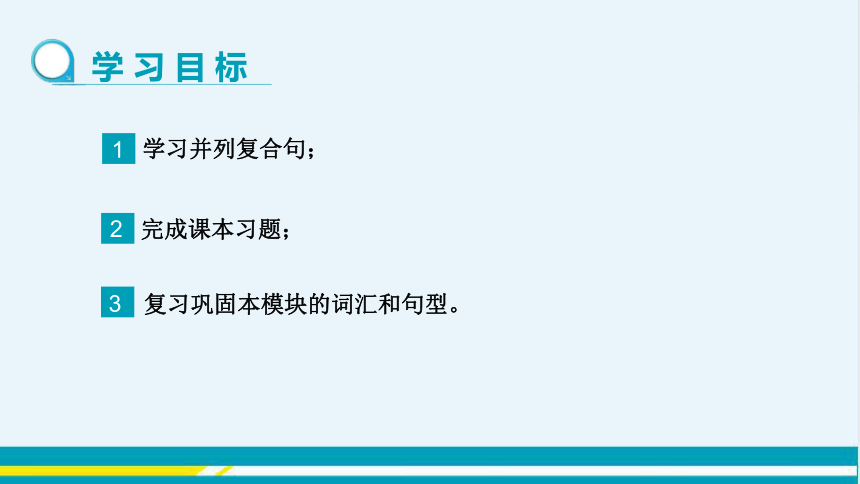 学习目标

1 学习并列复合句；

2 完成课本习题；

3 复习巩固本模块的词汇和句型。